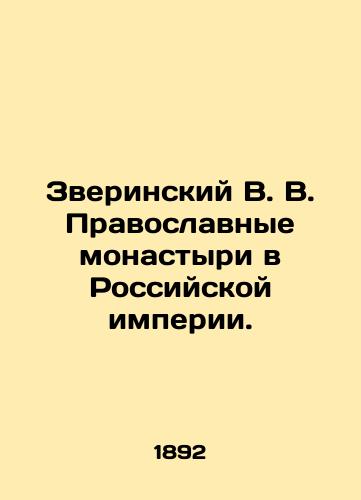 Зверинский В. В. Православные монастыри в Российской империи.

1892